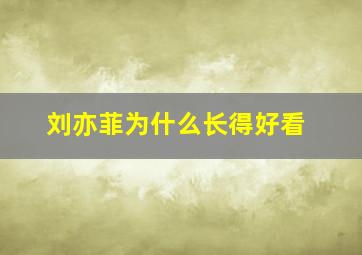 刘亦菲为什么长得好看